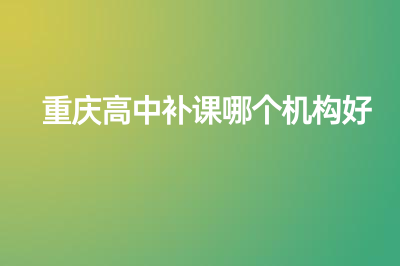 重庆高中补课哪个机构好